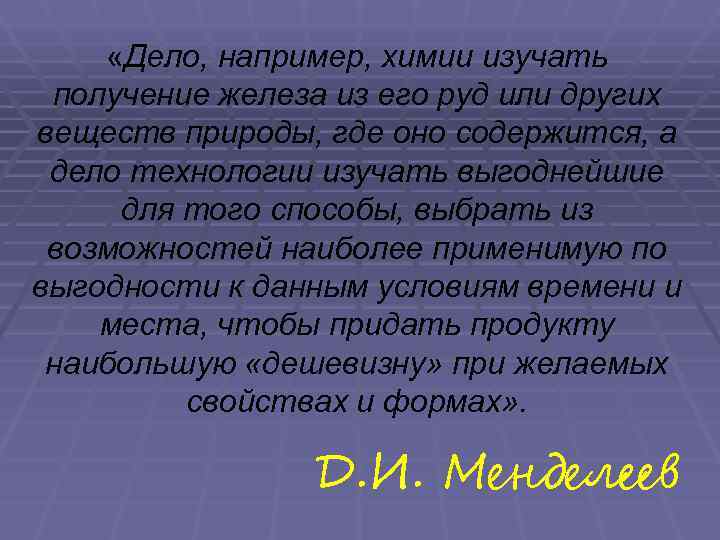 «Дело, например, химии изучать получение железа из его руд или других веществ природы, где оно содержится, а дело технологии изучать выгоднейшие для того способы, выбрать из возможностей наиболее применимую по выгодности к данным условиям времени и места, чтобы придать продукту наибольшую «дешевизну» при желаемых свойствах и формах».

Д.И. Менделеев